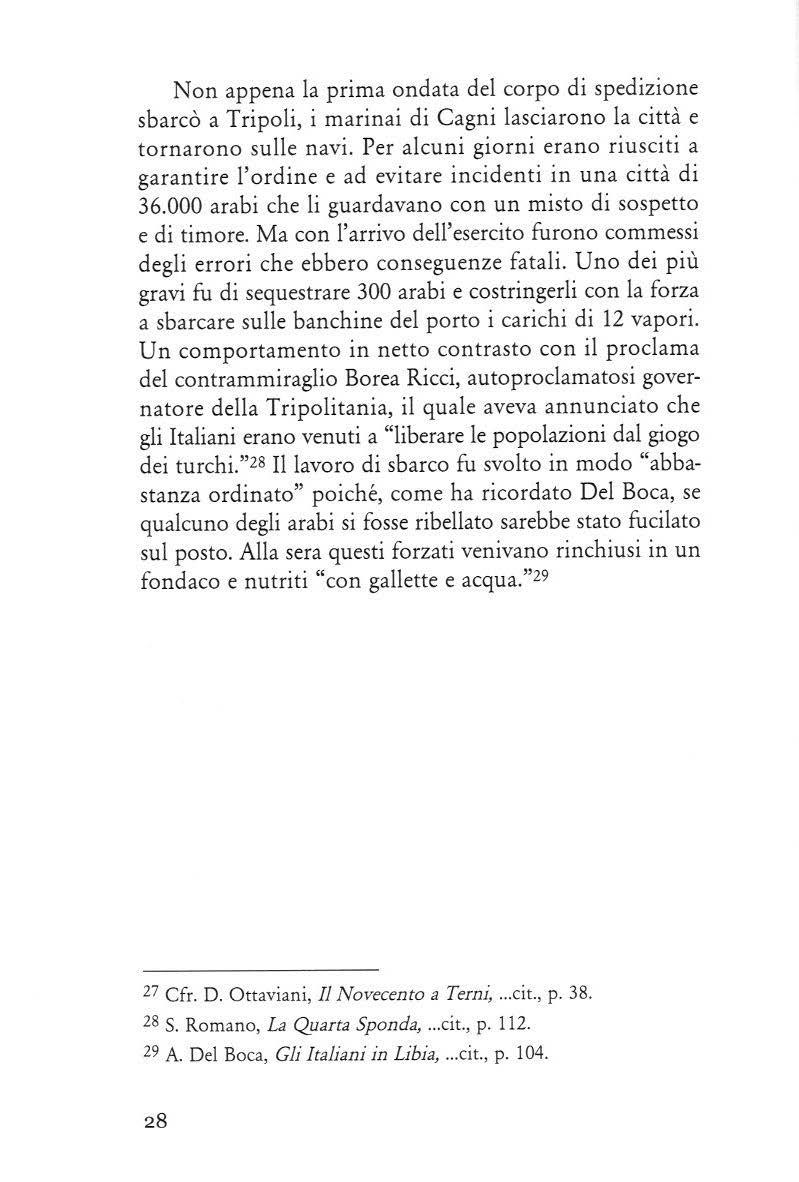 Non appena la prima ondata del corpo di spedizione sbarcò a Tripoli, i marinai di Cagni lasciarono la città e tornarono sulle navi. Per alcuni giorni erano riusciti a garantire l'ordine e ad evitare incidenti in una città di 36.000 arabi che li guardavano con un misto di sospetto e di timore. Ma con l'arrivo dell'esercito furono commessi degli errori che ebbero conseguenze fatali. Uno dei più gravi fu di sequestrare 300 arabi e costringerli con la forza a sbarcare sulle banchine del porto i carichi di 12 vapori. Un comportamento in netto contrasto con il proclama del contrammiraglio Borea Ricci, autoproclamatosi governatore della Tripolitania, il quale aveva annunciato che gli Italiani erano venuti a "liberare le popolazioni dal giogo dei turchi."$^{28}$ Il lavoro di sbarco fu svolto in modo "abbastanza ordinato" poiché, come ha ricordato Del Boca, se qualcuno degli arabi si fosse ribellato sarebbe stato fucilato sul posto. Alla sera questi forzati venivano rinchiusi in un fondaco e nutriti "con gallette e acqua."$^{29}$

$^{27}$ Cfr. D. Ottaviani, Il Novecento a Terni, ...cit., p. 38.

$^{28}$ S. Romano, La Quarta Sponda, ...cit., p. 112.

$^{29}$ A. Del Boca, Gli Italiani in Libia, ...cit., p. 104.

28